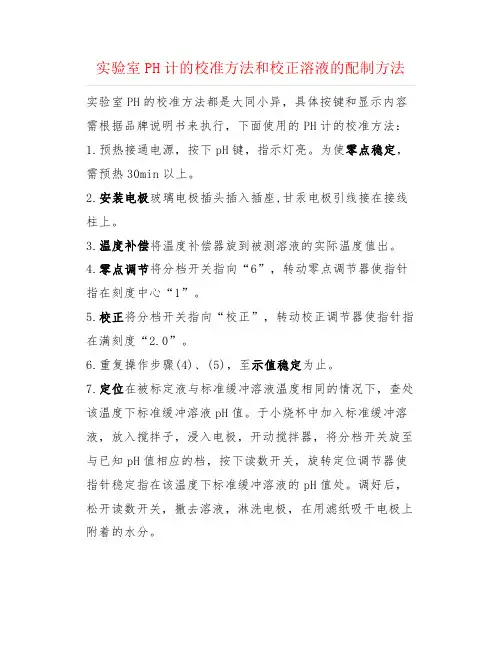 实验室PH计的校准方法和校正溶液的配制方法

实验室PH的校准方法都是大同小异，具体按键和显示内容需根据品牌说明书来执行，下面使用的PH计的校准方法：

1.预热接通电源，按下pH键，指示灯亮。为使零点稳定，需预热30min以上。

2.安装电极玻璃电极插头插入插座，甘汞电极引线接在接线柱上。

3.温度补偿将温度补偿器旋到被测溶液的实际温度值出。

4.零点调节将分档开关指向“6”，转动零点调节器使指针指在刻度中心“1”。

5.校正将分档开关指向“校正”，转动校正调节器使指针指在满刻度“2.0”。

6.重复操作步骤(4)、(5)，至示值稳定为止。

7.定位在被标定液与标准缓冲溶液温度相同的情况下，查处该温度下标准缓冲溶液pH值。于小烧杯中加入标准缓冲溶液，放入搅拌子，浸入电极，开动搅拌器，将分档开关旋至与已知pH值相应的档，按下读数开关，旋转定位调节器使指针稳定指在该温度下标准缓冲溶液的pH值处。调好后，松开读数开关，撤去溶液，淋洗电极，在用滤纸吸干电极上附着的水分。